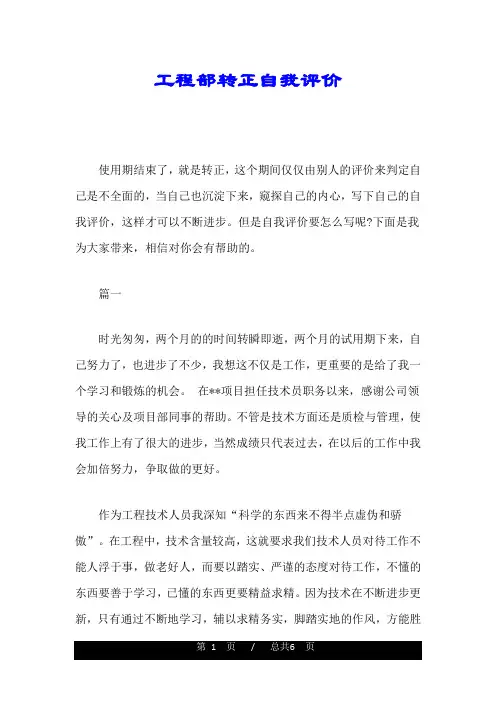 工程部转正自我评价

使用期结束了，就是转正，这个期间仅仅由别人的评价来判定自己是不全面的，当自己也沉淀下来，窥探自己的内心，写下自己的自我评价，这样才可以不断进步。但是自我评价要怎么写呢?下面是我为大家带来，相信对你会有帮助的。

篇一

时光匆匆，两个月的的时间转瞬即逝，两个月的试用期下来，自己努力了，也进步了不少，我想这不仅是工作，更重要的是给了我一个学习和锻炼的机会。 在**项目担任技术员职务以来，感谢公司领导的关心及项目部同事的帮助。不管是技术方面还是质检与管理，使我工作上有了很大的进步，当然成绩只代表过去，在以后的工作中我会加倍努力，争取做的更好。

作为工程技术人员我深知“科学的东西来不得半点虚伪和骄傲”。在工程中，技术含量较高，这就要求我们技术人员对待工作不能人浮于事，做老好人，而要以踏实、严谨的态度对待工作，不懂的东西要善于学习，已懂的东西更要精益求精。因为技术在不断进步更新，只有通过不断地学习，辅以求精务实，脚踏实地的作风，方能胜

第 1 页 / 总共6 页